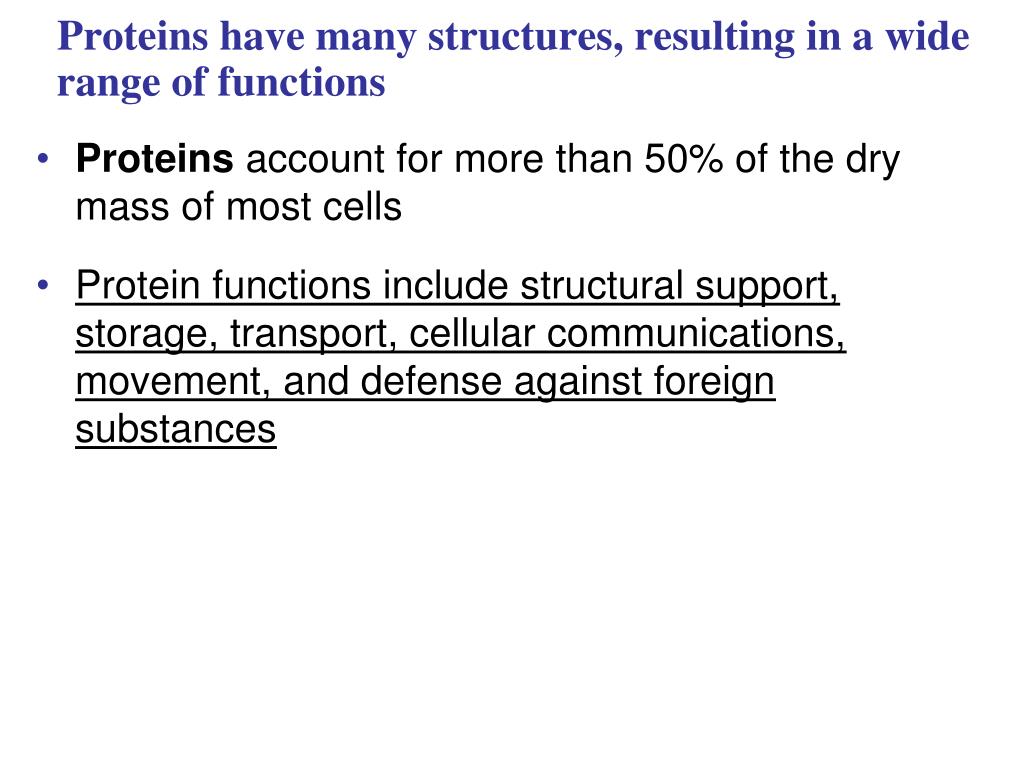 Proteins have many structures, resulting in a wide range of functions

• Proteins account for more than 50% of the dry mass of most cells

• Protein functions include structural support, storage, transport, cellular communications, movement, and defense against foreign substances